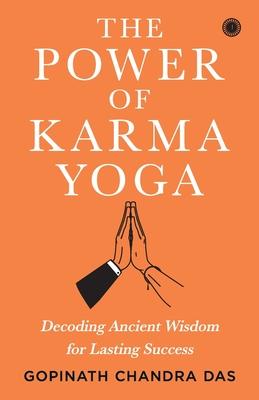 THE POWER OF KARMA YOGA

Decoding Ancient Wisdom for Lasting Success

GOPINATH CHANDRA DAS